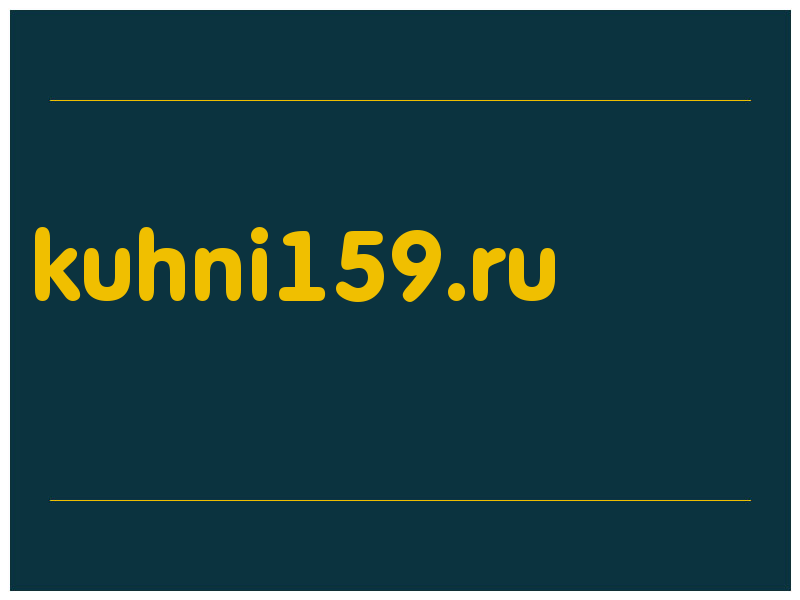 kuhni159.ru